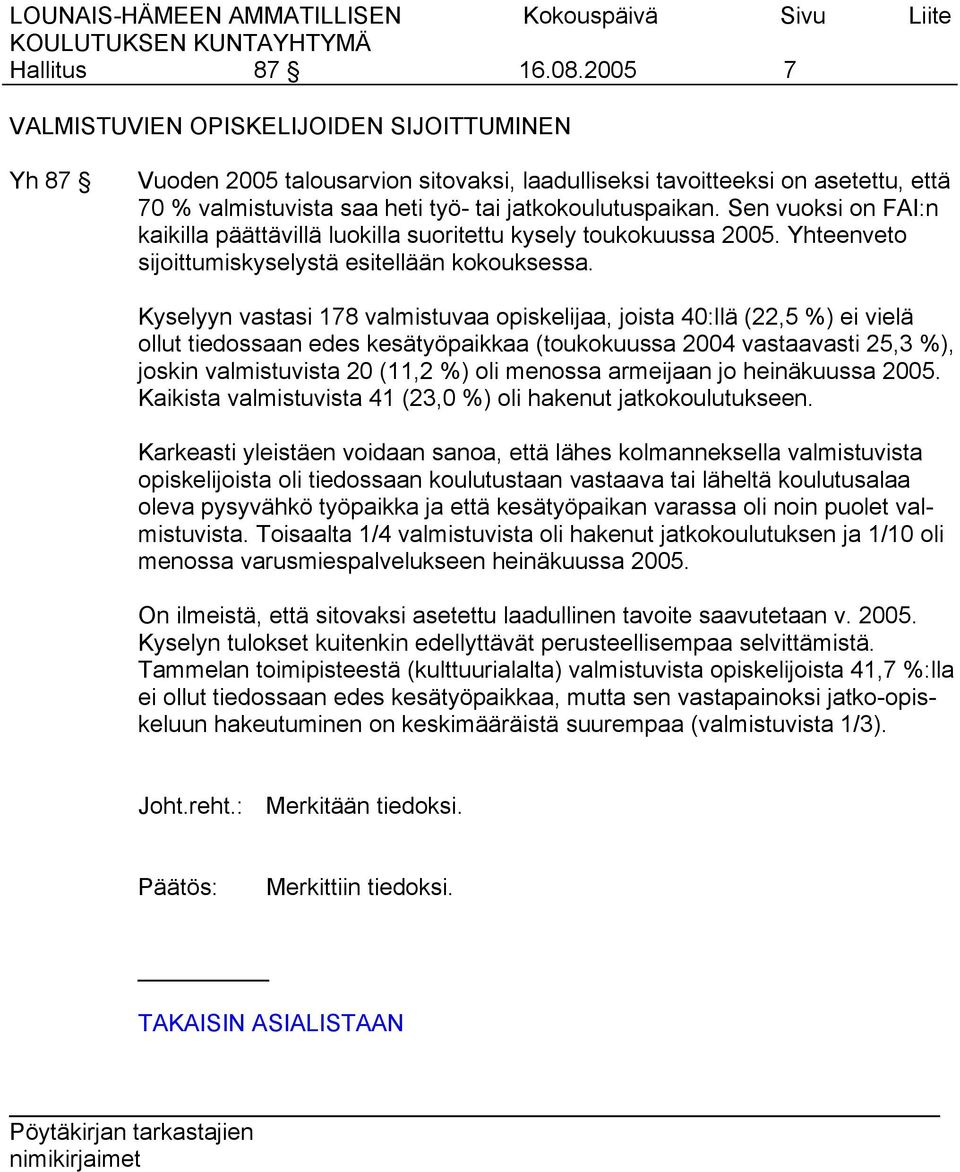 LOUNAIS-HÄMEEN AMMATILLISEN KOULUTUKSEN KUNTAYHTYMÄ Kokouspäivä Sivu Liite
Hallitus 87 § 16.08.2005 7

VALMISTUVIEN OPISKELIJOIDEN SIJOITTUMINEN

Yh 87 § Vuoden 2005 talousarvion sitovaksi, laadulliseksi tavoitteeksi on asetettu, että 70 % valmistuvista saa heti työ- tai jatkokoulutuspaikan. Sen vuoksi on FAI:n kaikilla päättävillä luokilla suoritettu kysely toukokuussa 2005. Yhteenveto sijoittumiskyselystä esitellään kokouksessa.

Kyselyyn vastasi 178 valmistuvaa opiskelijaa, joista 40:llä (22,5 %) ei vielä ollut tiedossaan edes kesätyöpaikkaa (toukokuussa 2004 vastaavasti 25,3 %), joskin valmistuvista 20 (11,2 %) oli menossa armeijaan jo heinäkuussa 2005. Kaikista valmistuvista 41 (23,0 %) oli hakenut jatkokoulutukseen.

Karkeasti yleistäen voidaan sanoa, että lähes kolmanneksella valmistuvista opiskelijoista oli tiedossaan koulutustaan vastaava tai läheltä koulutusalaa oleva pysyvähkö työpaikka ja että kesätyöpaikan varassa oli noin puolet valmistuvista. Toisaalta 1/4 valmistuvista oli hakenut jatkokoulutuksen ja 1/10 oli menossa varusmiespalvelukseen heinäkuussa 2005.

On ilmeistä, että sitovaksi asetettu laadullinen tavoite saavutetaan v. 2005. Kyselyn tulokset kuitenkin edellyttävät perusteellisempaa selvittämistä. Tammelan toimipisteestä (kulttuurialalta) valmistuvista opiskelijoista 41,7 %:lla ei ollut tiedossaan edes kesätyöpaikkaa, mutta sen vastapainoksi jatko-opiskeluun hakeutuminen on keskimääräistä suurempaa (valmistuvista 1/3).

Joht.reht.: Merkitään tiedoksi.

Päätös: Merkittiin tiedoksi.

TAKAISIN ASIALISTAAN

Pöytäkirjan tarkastajien nimikirjaimet